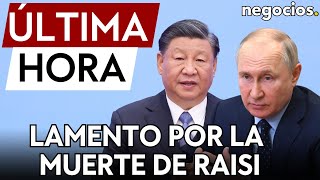 ÚLTIMA
HORA

negocios.

LAMENTO POR LA
MUERTE DE RAISI